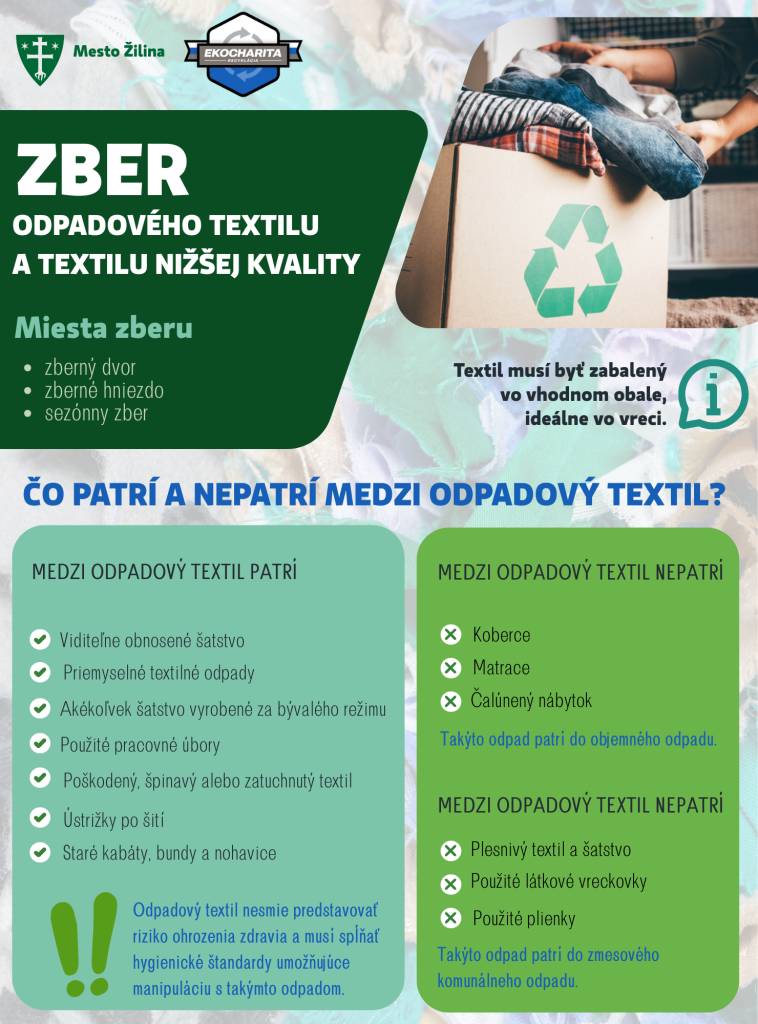 Mesto Žilina

EKOCHARITA
RECYKLÁCIA

ZBER
ODPADOVÉHO TEXTILU
A TEXTILU NIŽŠEJ KVALITY

Miesta zberu
- zberný dvor
- zberné hniezdo
- sezónny zber

Textil musí byť zabalený vo vhodnom obale, ideálne vo vreci.

i

ČO PATRÍ A NEPATRÍ MEDZI ODPADOVÝ TEXTIL?

MEDZI ODPADOVÝ TEXTIL PATRÍ

Viditeľne obnosené šatstvo
Priemyselné textilné odpady
Akékoľvek šatstvo vyrobené za bývalého režimu
Použité pracovné úbory
Poškodený, špinavý alebo zatuchnutý textil
Ústrižky po šití
Staré kabáty, bundy a nohavice

!!

Odpadový textil nesmie predstavovať riziko ohrozenia zdravia a musí spĺňať hygienické štandardy umožňujúce manipuláciu s takýmto odpadom.

MEDZI ODPADOVÝ TEXTIL NEPATRÍ

Koberce
Matrace
Čalúnený nábytok

Takýto odpad patrí do objemného odpadu.

MEDZI ODPADOVÝ TEXTIL NEPATRÍ

Plesnivý textil a šatstvo
Použité látkové vreckovky
Použité plienky

Takýto odpad patrí do zmesového komunálneho odpadu.